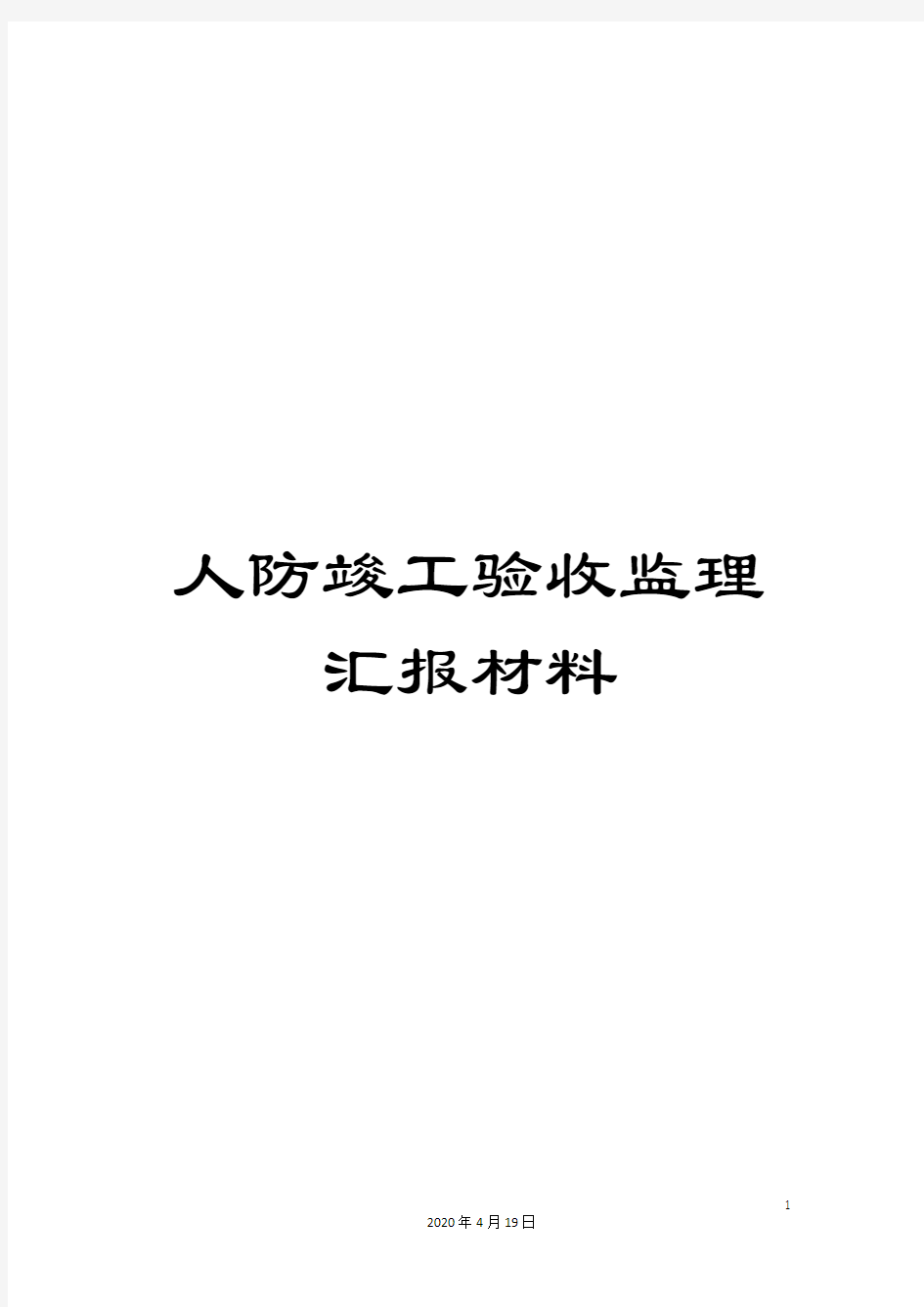 人防竣工验收监理汇报材料

1

2020年4月19日